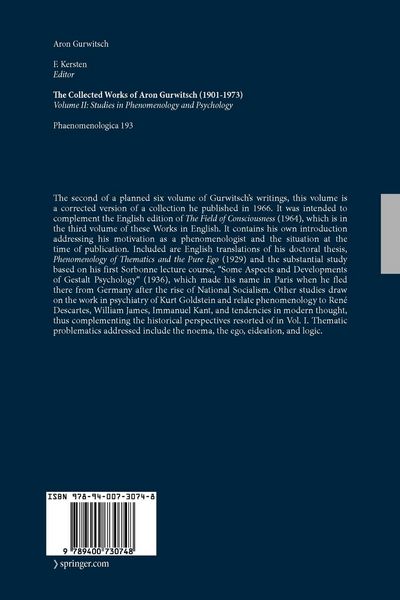 Aron Gurwitsch

F. Kersten
Editor

The Collected Works of Aron Gurwitsch (1901-1973)
Volume II: Studies in Phenomenology and Psychology

Phaenomenologica 193

The second of a planned six volume of Gurwitsch's writings, this volume is a corrected version of a collection he published in 1966. It was intended to complement the English edition of The Field of Consciousness (1964), which is in the third volume of these Works in English. It contains his own introduction addressing his motivation as a phenomenologist and the situation at the time of publication. Included are English translations of his doctoral thesis, Phenomenology of Thematics and the Pure Ego (1929) and the substantial study based on his first Sorbonne lecture course, "Some Aspects and Developments of Gestalt Psychology" (1936), which made his name in Paris when he fled there from Germany after the rise of National Socialism. Other studies draw on the work in psychiatry of Kurt Goldstein and relate phenomenology to René Descartes, William James, Immanuel Kant, and tendencies in modern thought, thus complementing the historical perspectives resorted of in Vol. I. Thematic problematics addressed include the noema, the ego, eideation, and logic.

ISBN 978-94-007-3074-8

9 789400 730748

› springer.com